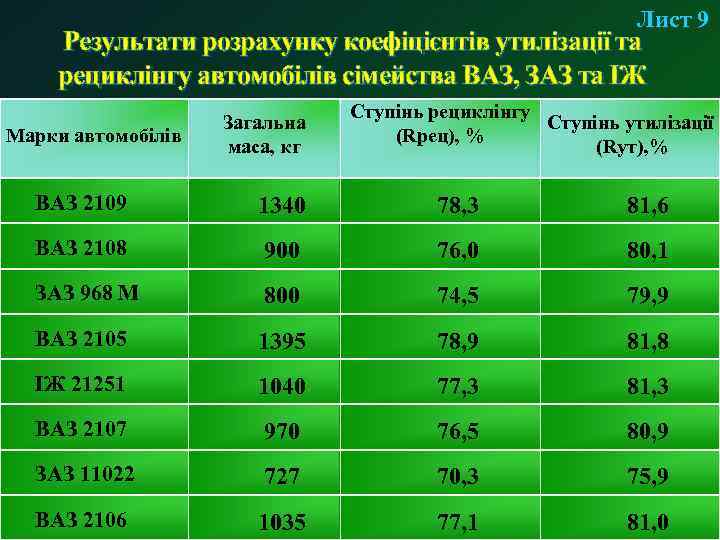 Лист 9

Результати розрахунку коефіцієнтів утилізації та рециклінгу автомобілів сімейства ВАЗ, ЗАЗ та ІЖ

| Марки автомобілів | Загальна маса, кг | Ступінь рециклінгу (Rрец), % | Ступінь утилізації (Rут),% |
|---|---|---|---|
| ВАЗ 2109 | 1340 | 78,3 | 81,6 |
| ВАЗ 2108 | 900 | 76,0 | 80,1 |
| ЗАЗ 968 М | 800 | 74,5 | 79,9 |
| ВАЗ 2105 | 1395 | 78,9 | 81,8 |
| ІЖ 21251 | 1040 | 77,3 | 81,3 |
| ВАЗ 2107 | 970 | 76,5 | 80,9 |
| ЗАЗ 11022 | 727 | 70,3 | 75,9 |
| ВАЗ 2106 | 1035 | 77,1 | 81,0 |